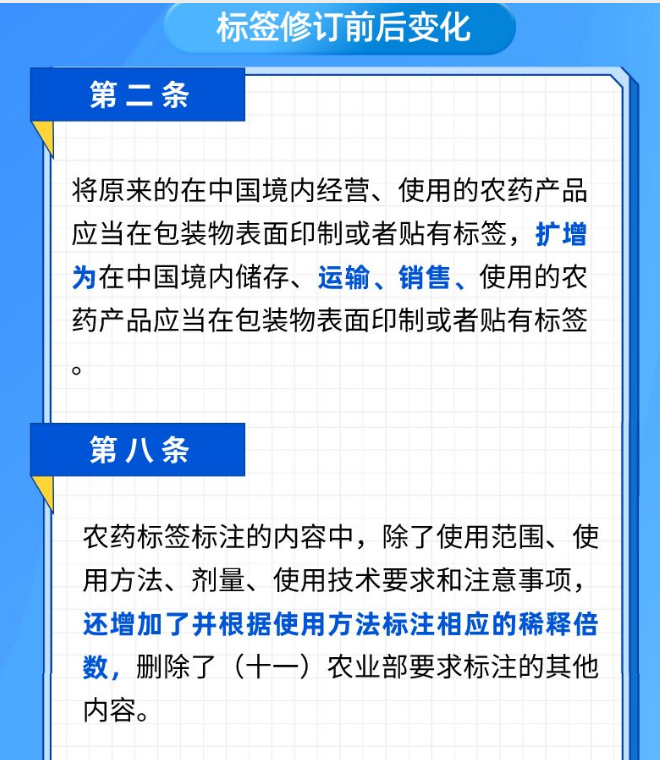 标签修订前后变化

第二条

将原来的在中国境内经营、使用的农药产品应当在包装物表面印制或者贴有标签，扩增为在中国境内储存、运输、销售、使用的农药产品应当在包装物表面印制或者贴有标签。

第八条

农药标签标注的内容中，除了使用范围、使用方法、剂量、使用技术要求和注意事项，还增加了并根据使用方法标注相应的稀释倍数，删除了（十一）农业部要求标注的其他内容。